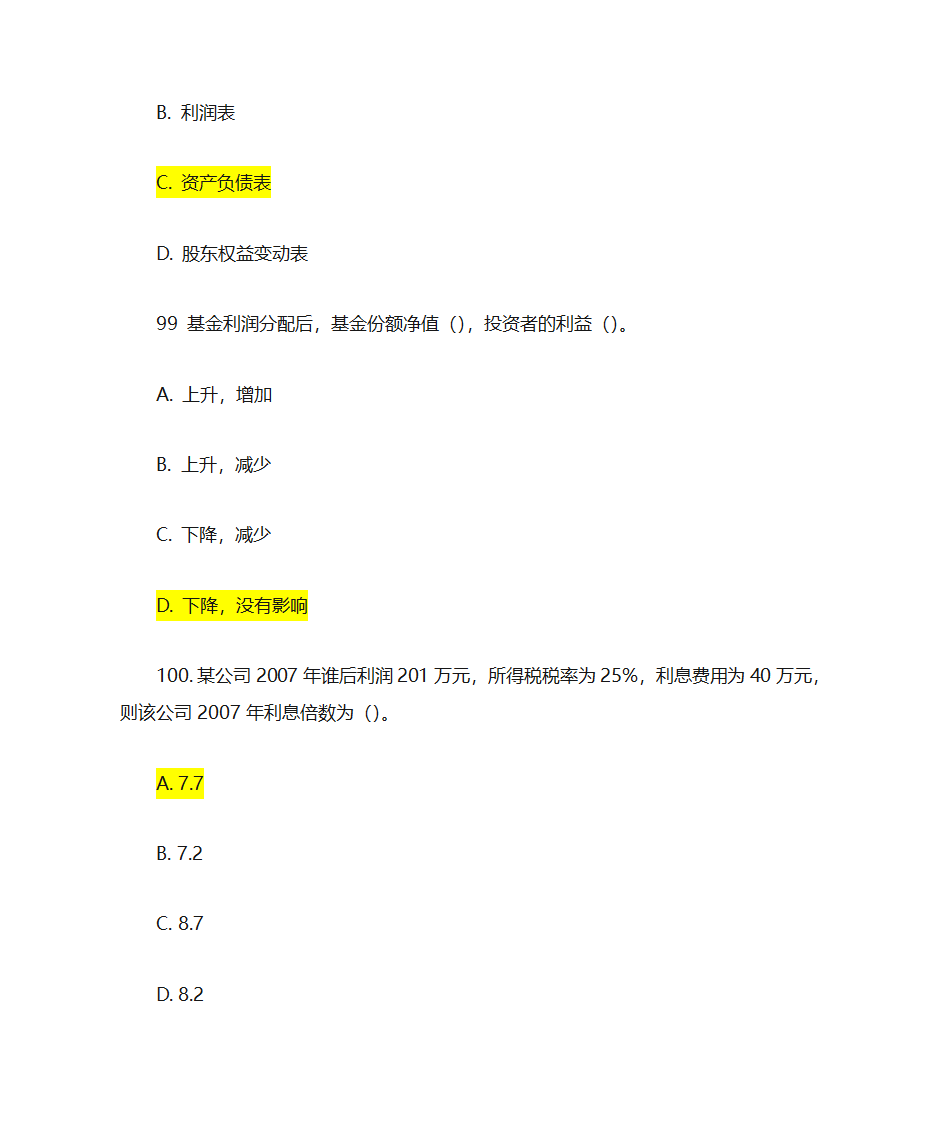 B. 利润表

C. 资产负债表

D. 股东权益变动表

99 基金利润分配后，基金份额净值（），投资者的利益（）。

A. 上升，增加

B. 上升，减少

C. 下降，减少

D. 下降，没有影响

100. 某公司 2007 年谁后利润 201 万元，所得税税率为 25%，利息费用为 40 万元，则该公司 2007 年利息倍数为（）。

A. 7.7

B. 7.2

C. 8.7

D. 8.2